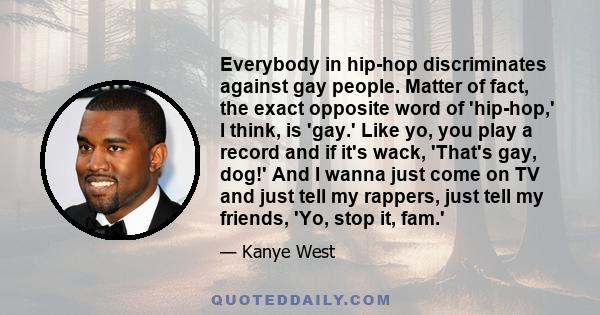 Everybody in hip-hop discriminates against gay people. Matter of fact, the exact opposite word of 'hip-hop,' I think, is 'gay.' Like yo, you play a record and if it's wack, 'That's gay, dog!' And I wanna just come on TV and just tell my rappers, just tell my friends, 'Yo, stop it, fam.'

— Kanye West

QUOTEDDAILY.COM